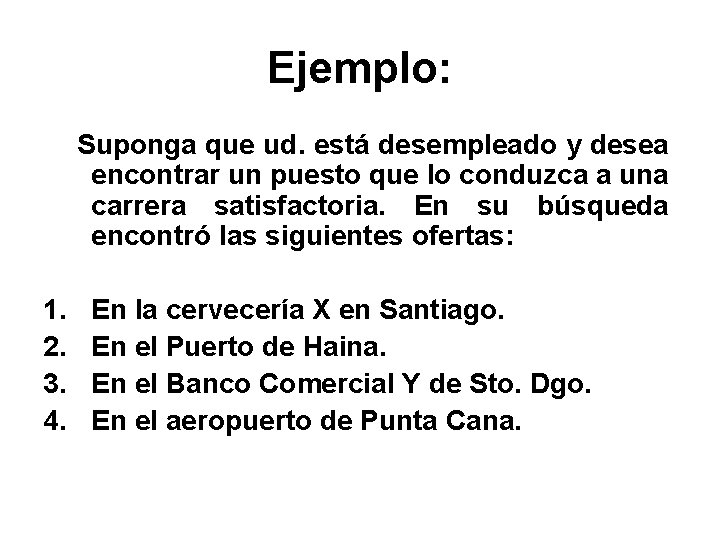 Ejemplo:

Suponga que ud. está desempleado y desea encontrar un puesto que lo conduzca a una carrera satisfactoria. En su búsqueda encontró las siguientes ofertas:

1. En la cervecería X en Santiago.
2. En el Puerto de Haina.
3. En el Banco Comercial Y de Sto. Dgo.
4. En el aeropuerto de Punta Cana.